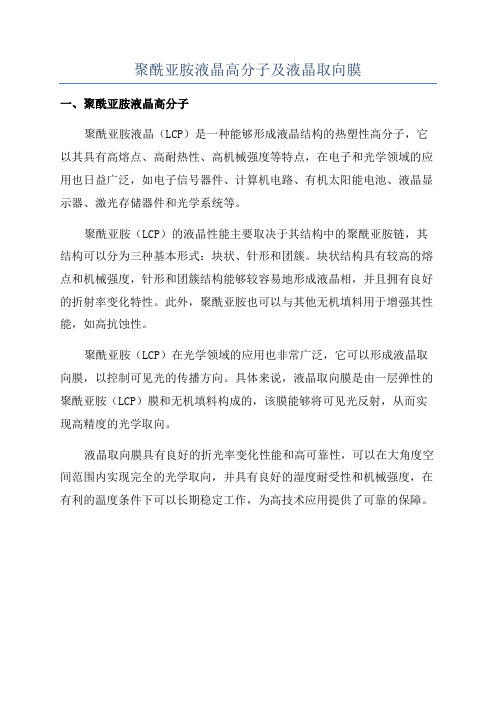 聚酰亚胺液晶高分子及液晶取向膜

一、聚酰亚胺液晶高分子

聚酰亚胺液晶（LCP）是一种能够形成液晶结构的热塑性高分子，它以其具有高熔点、高耐热性、高机械强度等特点，在电子和光学领域的应用也日益广泛，如电子信号器件、计算机电路、有机太阳能电池、液晶显示器、激光存储器件和光学系统等。

聚酰亚胺（LCP）的液晶性能主要取决于其结构中的聚酰亚胺链，其结构可以分为三种基本形式：块状、针形和团簇。块状结构具有较高的熔点和机械强度，针形和团簇结构能够较容易地形成液晶相，并且拥有良好的折射率变化特性。此外，聚酰亚胺也可以与其他无机填料用于增强其性能，如高抗蚀性。

聚酰亚胺（LCP）在光学领域的应用也非常广泛，它可以形成液晶取向膜，以控制可见光的传播方向。具体来说，液晶取向膜是由一层弹性的聚酰亚胺（LCP）膜和无机填料构成的，该膜能够将可见光反射，从而实现高精度的光学取向。

液晶取向膜具有良好的折光率变化性能和高可靠性，可以在大角度空间范围内实现完全的光学取向，并具有良好的湿度耐受性和机械强度，在有利的温度条件下可以长期稳定工作，为高技术应用提供了可靠的保障。